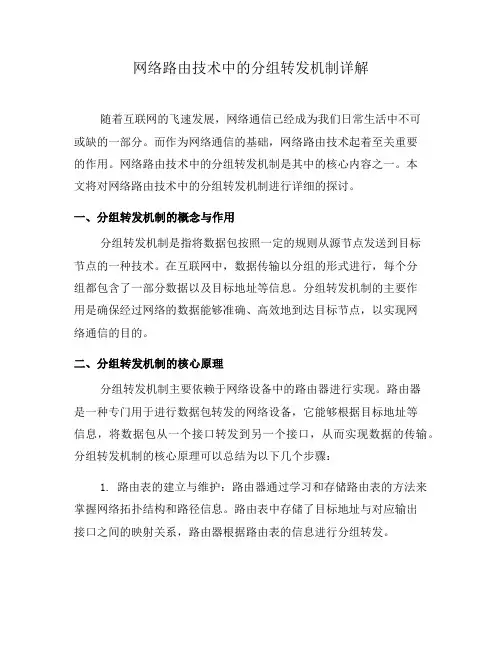 网络路由技术中的分组转发机制详解

随着互联网的飞速发展，网络通信已经成为我们日常生活中不可或缺的一部分。而作为网络通信的基础，网络路由技术起着至关重要的作用。网络路由技术中的分组转发机制是其中的核心内容之一。本文将对网络路由技术中的分组转发机制进行详细的探讨。

一、分组转发机制的概念与作用

分组转发机制是指将数据包按照一定的规则从源节点发送到目标节点的一种技术。在互联网中，数据传输以分组的形式进行，每个分组都包含了一部分数据以及目标地址等信息。分组转发机制的主要作用是确保经过网络的数据能够准确、高效地到达目标节点，以实现网络通信的目的。

二、分组转发机制的核心原理

分组转发机制主要依赖于网络设备中的路由器进行实现。路由器是一种专门用于进行数据包转发的网络设备，它能够根据目标地址等信息，将数据包从一个接口转发到另一个接口，从而实现数据的传输。分组转发机制的核心原理可以总结为以下几个步骤：

1. 路由表的建立与维护：路由器通过学习和存储路由表的方法来掌握网络拓扑结构和路径信息。路由表中存储了目标地址与对应输出接口之间的映射关系，路由器根据路由表的信息进行分组转发。